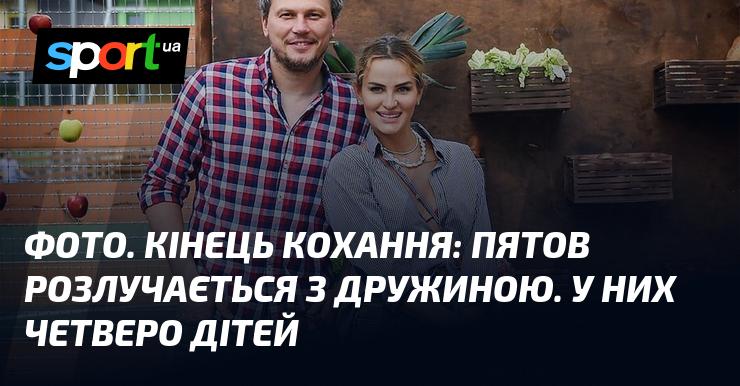 sport ua

ФОТО. КІНЕЦЬ КОХАННЯ: ПЯТОВ РОЗЛУЧАЄТЬСЯ З ДРУЖИНОЮ. У НИХ ЧЕТВЕРО ДІТЕЙ